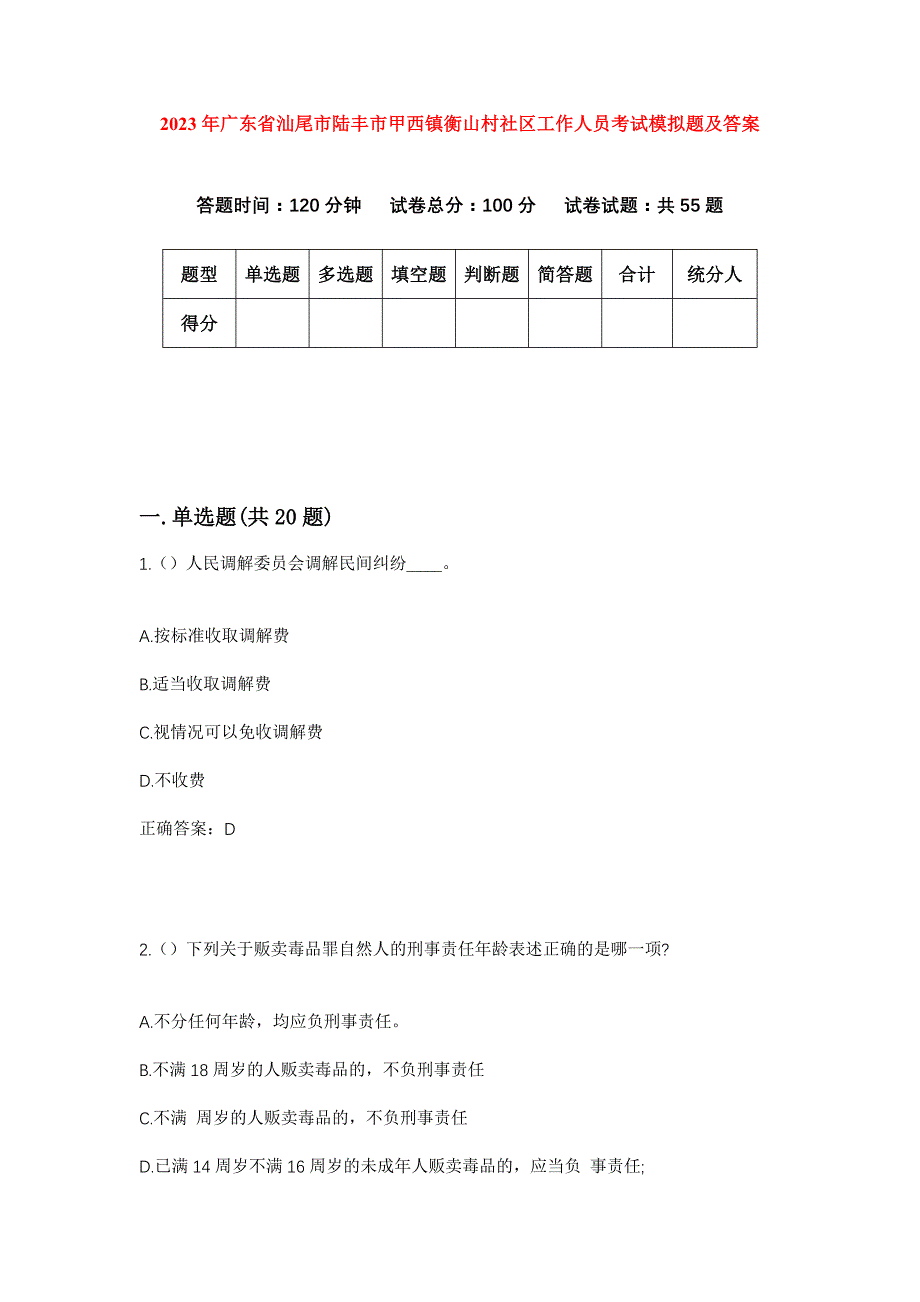 2023年广东省汕尾市陆丰市甲西镇衡山村社区工作人员考试模拟题及答案

答题时间：120分钟　试卷总分：100分　试卷试题：共55题

| 题型 | 单选题 | 多选题 | 填空题 | 判断题 | 简答题 | 合计 | 统分人 |
|---|---|---|---|---|---|---|---|
| 得分 | | | | | | | |

一.单选题(共20题)

1.（）人民调解委员会调解民间纠纷____。

A.按标准收取调解费

B.适当收取调解费

C.视情况可以免收调解费

D.不收费

正确答案：D

2.（）下列关于贩卖毒品罪自然人的刑事责任年龄表述正确的是哪一项?

A.不分任何年龄，均应负刑事责任。

B.不满18周岁的人贩卖毒品的，不负刑事责任

C.不满 周岁的人贩卖毒品的，不负刑事责任

D.已满14周岁不满16周岁的未成年人贩卖毒品的，应当负 事责任;